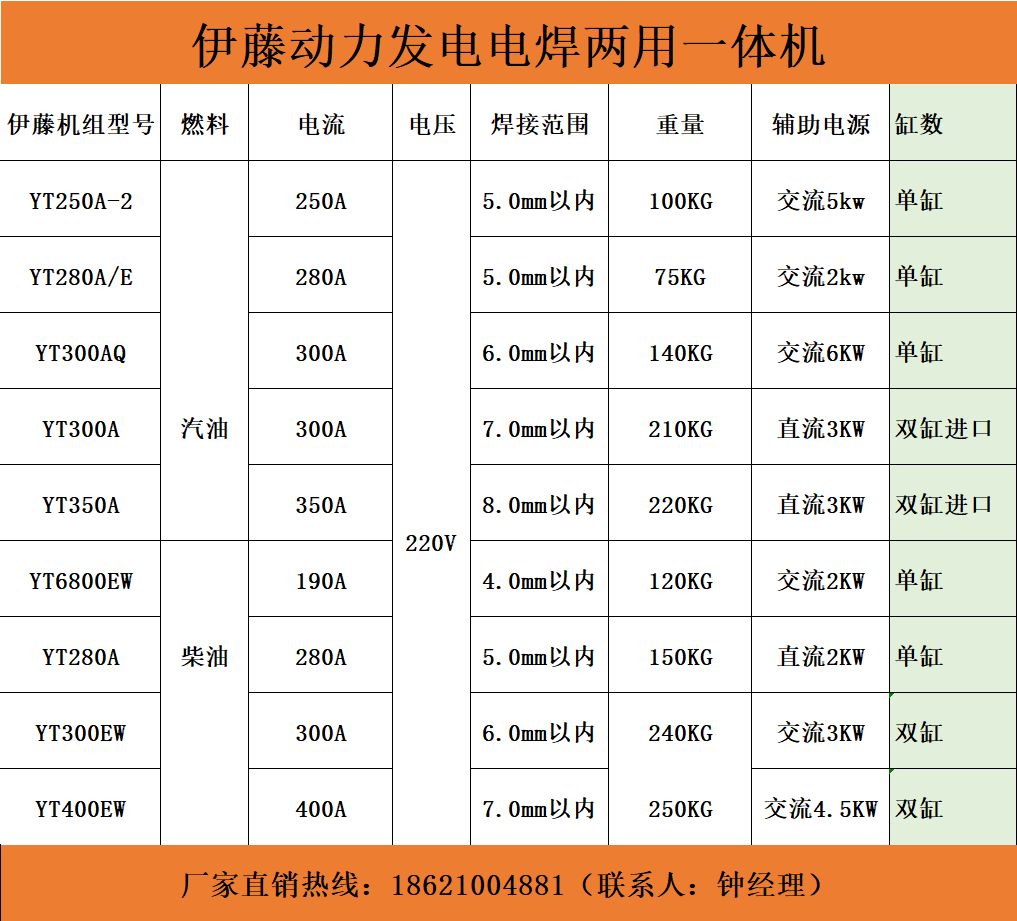 伊藤动力发电电焊两用一体机

| 伊藤机组型号 | 燃料 | 电流 | 电压 | 焊接范围 | 重量 | 辅助电源 | 缸数 |
|---|---|---|---|---|---|---|---|
| YT250A-2 | 汽油 | 250A | 220V | 5.0mm以内 | 100KG | 交流5kw | 单缸 |
| YT280A/E | 汽油 | 280A | 220V | 5.0mm以内 | 75KG | 交流2kw | 单缸 |
| YT300AQ | 汽油 | 300A | 220V | 6.0mm以内 | 140KG | 交流6KW | 单缸 |
| YT300A | 汽油 | 300A | 220V | 7.0mm以内 | 210KG | 直流3KW | 双缸进口 |
| YT350A | 汽油 | 350A | 220V | 8.0mm以内 | 220KG | 直流3KW | 双缸进口 |
| YT6800EW | 柴油 | 190A | 220V | 4.0mm以内 | 120KG | 交流2KW | 单缸 |
| YT280A | 柴油 | 280A | 220V | 5.0mm以内 | 150KG | 直流2KW | 单缸 |
| YT300EW | 柴油 | 300A | 220V | 6.0mm以内 | 240KG | 交流3KW | 双缸 |
| YT400EW | 柴油 | 400A | 220V | 7.0mm以内 | 250KG | 交流4.5KW | 双缸 |

厂家直销热线：18621004881（联系人：钟经理）